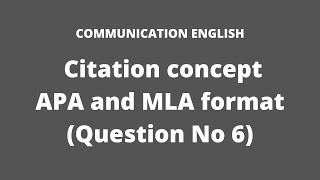 COMMUNICATION ENGLISH

Citation concept
APA and MLA format
(Question No 6)